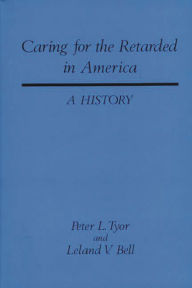 Caring for the Retarded in America

A HISTORY

Peter L. Tyor
and
Leland V. Bell